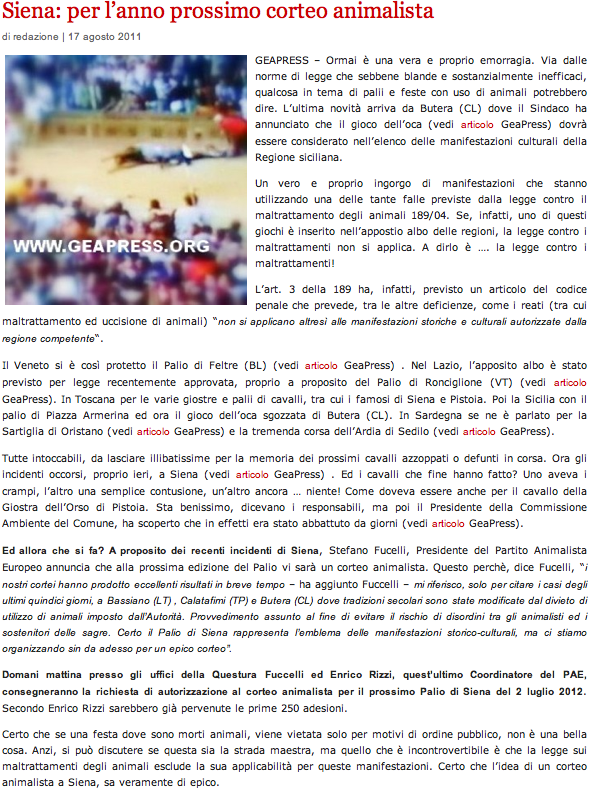 Siena: per l'anno prossimo corteo animalista

di redazione | 17 agosto 2011

WWW.GEAPRESS.ORG

GEAPRESS – Ormai è una vera e proprio emorragia. Via dalle norme di legge che sebbene blande e sostanzialmente inefficaci, qualcosa in tema di palii e feste con uso di animali potrebbero dire. L'ultima novità arriva da Butera (CL) dove il Sindaco ha annunciato che il gioco dell'oca (vedi articolo GeaPress) dovrà essere considerato nell'elenco delle manifestazioni culturali della Regione siciliana.

Un vero e proprio ingorgo di manifestazioni che stanno utilizzando una delle tante falle previste dalla legge contro il maltrattamento degli animali 189/04. Se, infatti, uno di questi giochi è inserito nell'appostio albo delle regioni, la legge contro i maltrattamenti non si applica. A dirlo è .... la legge contro i maltrattamenti!

L'art. 3 della 189 ha, infatti, previsto un articolo del codice penale che prevede, tra le altre deficienze, come i reati (tra cui maltrattamento ed uccisione di animali) "non si applicano altresì alle manifestazioni storiche e culturali autorizzate dalla regione competente".

Il Veneto si è così protetto il Palio di Feltre (BL) (vedi articolo GeaPress) . Nel Lazio, l'apposito albo è stato previsto per legge recentemente approvata, proprio a proposito del Palio di Ronciglione (VT) (vedi articolo GeaPress). In Toscana per le varie giostre e palii di cavalli, tra cui i famosi di Siena e Pistoia. Poi la Sicilia con il palio di Piazza Armerina ed ora il gioco dell'oca sgozzata di Butera (CL). In Sardegna se ne è parlato per la Sartiglia di Oristano (vedi articolo GeaPress) e la tremenda corsa dell'Ardia di Sedilo (vedi articolo GeaPress).

Tutte intoccabili, da lasciare illibatissime per la memoria dei prossimi cavalli azzoppati o defunti in corsa. Ora gli incidenti occorsi, proprio ieri, a Siena (vedi articolo GeaPress) . Ed i cavalli che fine hanno fatto? Uno aveva i crampi, l'altro una semplice contusione, un'altro ancora ... niente! Come doveva essere anche per il cavallo della Giostra dell'Orso di Pistoia. Sta benissimo, dicevano i responsabili, ma poi il Presidente della Commissione Ambiente del Comune, ha scoperto che in effetti era stato abbattuto da giorni (vedi articolo GeaPress).

Ed allora che si fa? A proposito dei recenti incidenti di Siena, Stefano Fucelli, Presidente del Partito Animalista Europeo annuncia che alla prossima edizione del Palio vi sarà un corteo animalista. Questo perchè, dice Fucelli, "i nostri cortei hanno prodotto eccellenti risultati in breve tempo – ha aggiunto Fuccelli – mi riferisco, solo per citare i casi degli ultimi quindici giorni, a Bassiano (LT) , Calatafimi (TP) e Butera (CL) dove tradizioni secolari sono state modificate dal divieto di utilizzo di animali imposto dall'Autorità. Provvedimento assunto al fine di evitare il rischio di disordini tra gli animalisti ed i sostenitori delle sagre. Certo il Palio di Siena rappresenta l'emblema delle manifestazioni storico-culturali, ma ci stiamo organizzando sin da adesso per un epico corteo".

Domani mattina presso gli uffici della Questura Fuccelli ed Enrico Rizzi, quest'ultimo Coordinatore del PAE, consegneranno la richiesta di autorizzazione al corteo animalista per il prossimo Palio di Siena del 2 luglio 2012. Secondo Enrico Rizzi sarebbero già pervenute le prime 250 adesioni.

Certo che se una festa dove sono morti animali, viene vietata solo per motivi di ordine pubblico, non è una bella cosa. Anzi, si può discutere se questa sia la strada maestra, ma quello che è incontrovertibile è che la legge sui maltrattamenti degli animali esclude la sua applicabilità per queste manifestazioni. Certo che l'idea di un corteo animalista a Siena, sa veramente di epico.